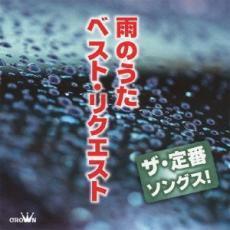 雨のうた
ベスト・リクエスト

ザ・定番
ソングス!

CROWN